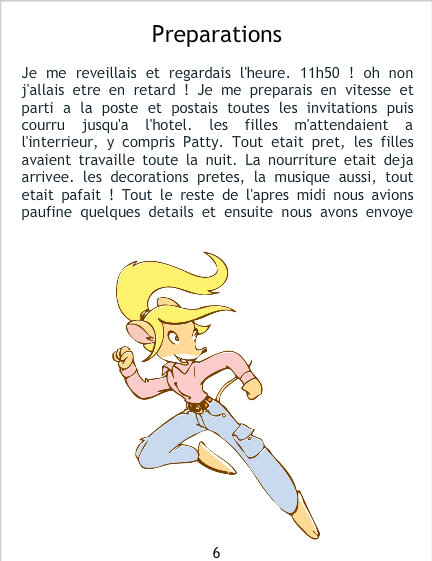 Preparations

Je me reveillais et regardais l'heure. 11h50 ! oh non j'allais etre en retard ! Je me preparais en vitesse et parti a la poste et postais toutes les invitations puis courru jusqu'a l'hotel. les filles m'attendaient a l'interrieur, y compris Patty. Tout etait pret, les filles avaient travaille toute la nuit. La nourriture etait deja arrivee. les decorations pretes, la musique aussi, tout etait pafait ! Tout le reste de l'apres midi nous avions paufine quelques details et ensuite nous avons envoye

6